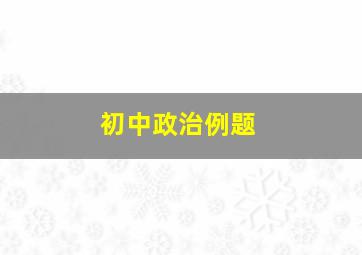 初中政治例题